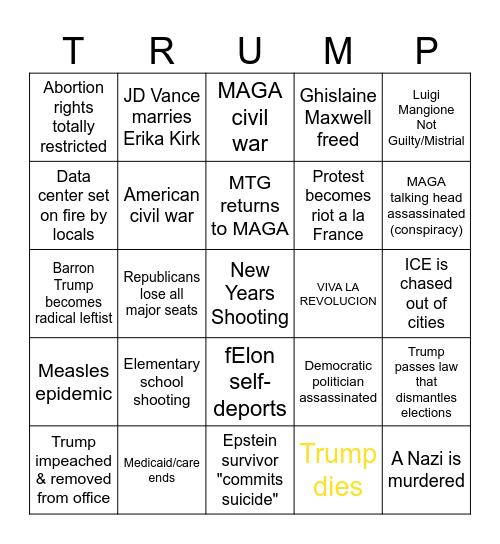 | T | R | U | M | P |
|---|---|---|---|---|
| Abortion rights totally restricted | JD Vance marries Erika Kirk | MAGA civil war | Ghislaine Maxwell freed | Luigi Mangione Not Guilty/Mistrial |
| Data center set on fire by locals | American civil war | MTG returns to MAGA | Protest becomes riot a la France | MAGA talking head assassinated (conspiracy) |
| Barron Trump becomes radical leftist | Republicans lose all major seats | New Years Shooting | VIVA LA REVOLUCION | ICE is chased out of cities |
| Measles epidemic | Elementary school shooting | fElon self-deports | Democratic politician assassinated | Trump passes law that dismantles elections |
| Trump impeached & removed from office | Medicaid/care ends | Epstein survivor "commits suicide" | Trump dies | A Nazi is murdered |